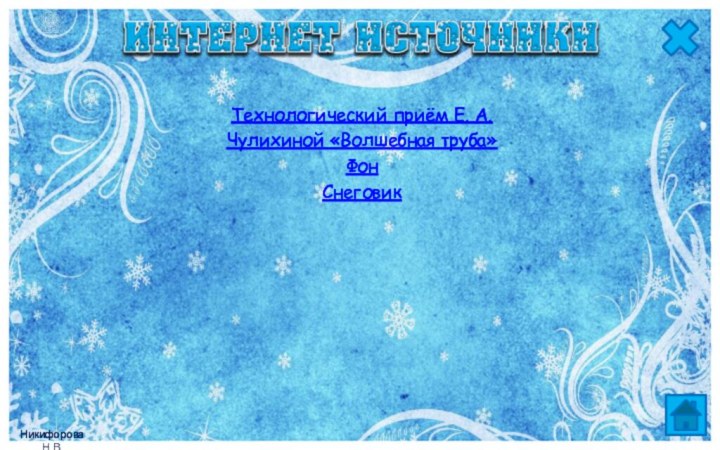 ИНТЕРНЕТ ИСТОЧНИКИ

Технологический приём Е. А. Чулихиной «Волшебная труба»
Фон
Снеговик

Никифорова Н.В.